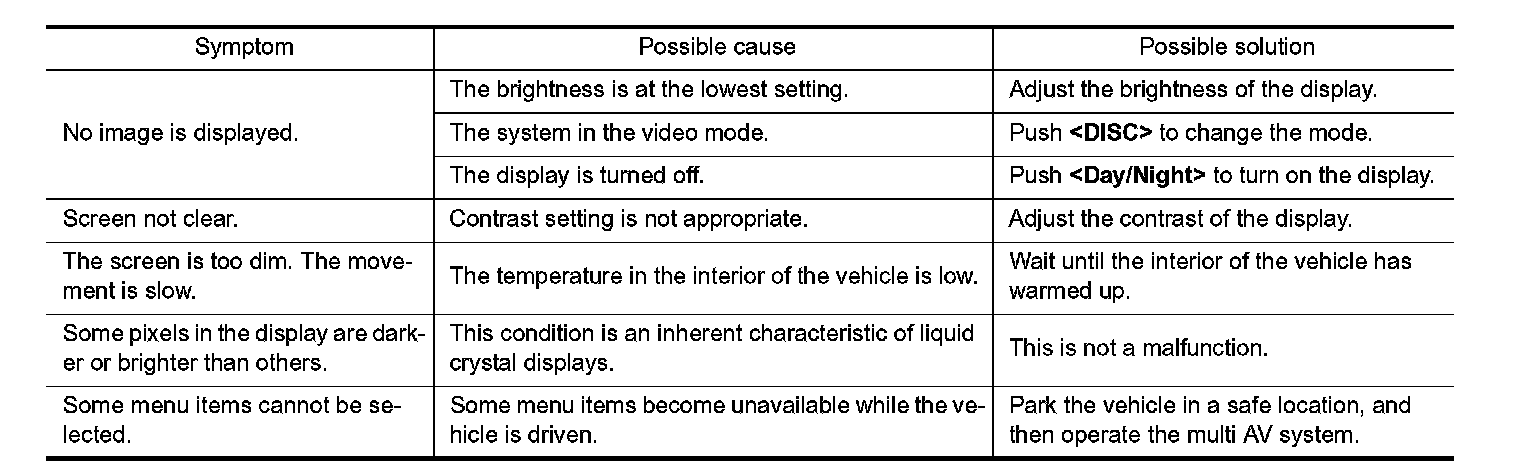 | Symptom | Possible cause | Possible solution |
|---|---|---|
| No image is displayed. | The brightness is at the lowest setting. | Adjust the brightness of the display. |
| | The system in the video mode. | Push <DISC> to change the mode. |
| | The display is turned off. | Push <Day/Night> to turn on the display. |
| Screen not clear. | Contrast setting is not appropriate. | Adjust the contrast of the display. |
| The screen is too dim. The movement is slow. | The temperature in the interior of the vehicle is low. | Wait until the interior of the vehicle has warmed up. |
| Some pixels in the display are darker or brighter than others. | This condition is an inherent characteristic of liquid crystal displays. | This is not a malfunction. |
| Some menu items cannot be selected. | Some menu items become unavailable while the vehicle is driven. | Park the vehicle in a safe location, and then operate the multi AV system. |